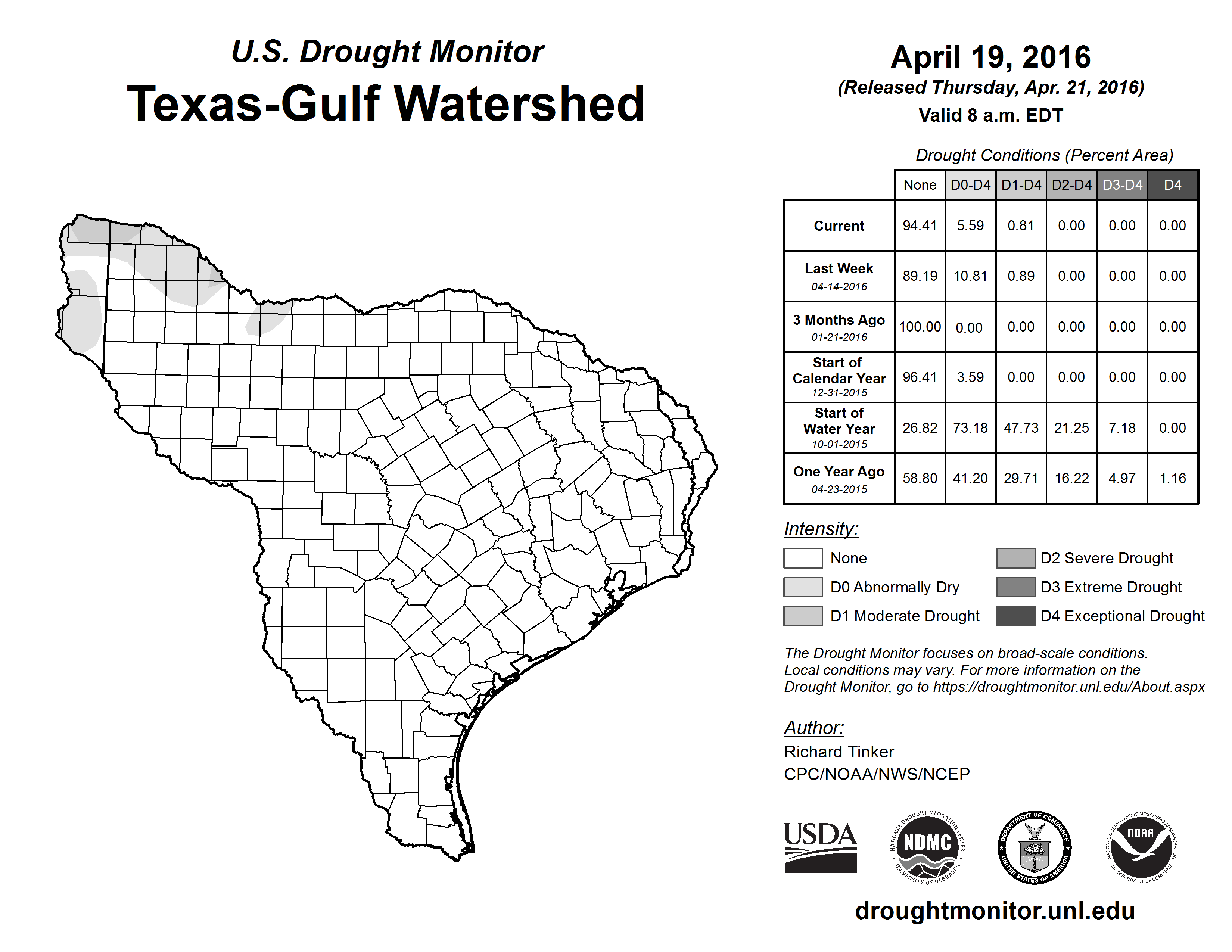 U.S. Drought Monitor

Texas-Gulf Watershed

April 19, 2016

(Released Thursday, Apr. 21, 2016)

Valid 8 a.m. EDT

Drought Conditions (Percent Area)

| | None | D0-D4 | D1-D4 | D2-D4 | D3-D4 | D4 |
|---|---|---|---|---|---|---|
| Current | 94.41 | 5.59 | 0.81 | 0.00 | 0.00 | 0.00 |
| Last Week 04-14-2016 | 89.19 | 10.81 | 0.89 | 0.00 | 0.00 | 0.00 |
| 3 Months Ago 01-21-2016 | 100.00 | 0.00 | 0.00 | 0.00 | 0.00 | 0.00 |
| Start of Calendar Year 12-31-2015 | 96.41 | 3.59 | 0.00 | 0.00 | 0.00 | 0.00 |
| Start of Water Year 10-01-2015 | 26.82 | 73.18 | 47.73 | 21.25 | 7.18 | 0.00 |
| One Year Ago 04-23-2015 | 58.80 | 41.20 | 29.71 | 16.22 | 4.97 | 1.16 |

Intensity:

None
D0 Abnormally Dry
D1 Moderate Drought
D2 Severe Drought
D3 Extreme Drought
D4 Exceptional Drought

The Drought Monitor focuses on broad-scale conditions. Local conditions may vary. For more information on the Drought Monitor, go to https://droughtmonitor.unl.edu/About.aspx

Author:
Richard Tinker
CPC/NOAA/NWS/NCEP

USDA

NATIONAL DROUGHT MITIGATION CENTER NDMC UNIVERSITY OF NEBRASKA

DEPARTMENT OF COMMERCE UNITED STATES OF AMERICA

NATIONAL OCEANIC AND ATMOSPHERIC ADMINISTRATION NOAA U.S. DEPARTMENT OF COMMERCE

droughtmonitor.unl.edu